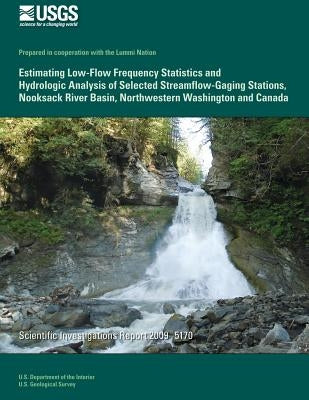 USGS
science for a changing world

Prepared in cooperation with the Lummi Nation

Estimating Low-Flow Frequency Statistics and Hydrologic Analysis of Selected Streamflow-Gaging Stations, Nooksack River Basin, Northwestern Washington and Canada

Scientific Investigations Report 2009–5170

U.S. Department of the Interior
U.S. Geological Survey